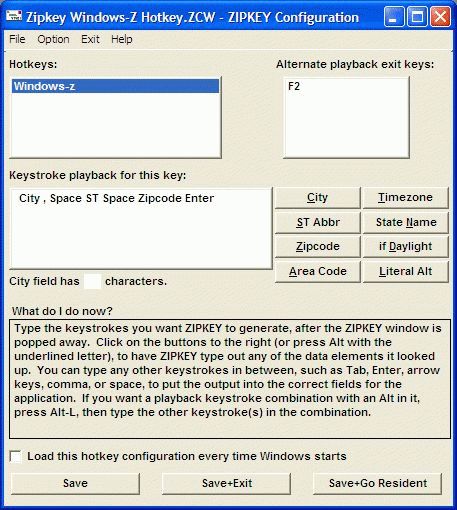 Zipkey Windows-Z Hotkey.ZCW - ZIPKEY Configuration

File Option Exit Help

Hotkeys:

Windows-z

Alternate playback exit keys:

F2

Keystroke playback for this key:

City , Space ST Space Zipcode Enter

City

Timezone

ST Abbr

State Name

Zipcode

if Daylight

Area Code

Literal Alt

City field has characters.

What do I do now?

Type the keystrokes you want ZIPKEY to generate, after the ZIPKEY window is popped away. Click on the buttons to the right (or press Alt with the underlined letter), to have ZIPKEY type out any of the data elements it looked up. You can type any other keystrokes in between, such as Tab, Enter, arrow keys, comma, or space, to put the output into the correct fields for the application. If you want a playback keystroke combination with an Alt in it, press Alt-L, then type the other keystroke(s) in the combination.

Load this hotkey configuration every time Windows starts

Save

Save+Exit

Save+Go Resident